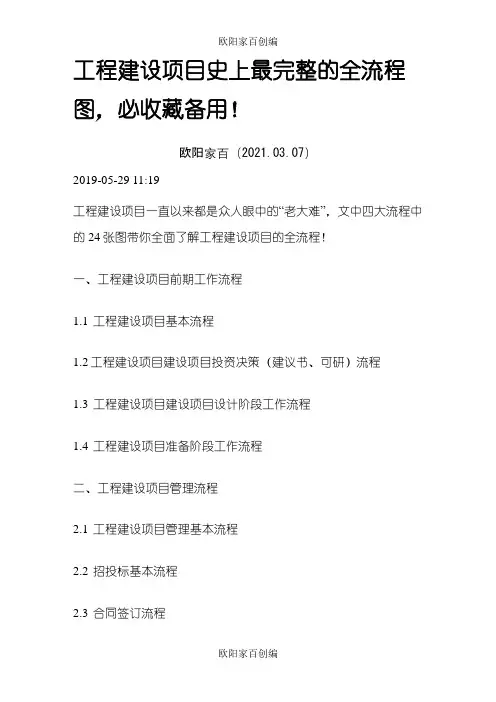 欧阳家百创编

工程建设项目史上最完整的全流程图，必收藏备用！

欧阳家百（2021.03.07）

2019-05-29 11:19

工程建设项目一直以来都是众人眼中的“老大难”，文中四大流程中的 24 张图带你全面了解工程建设项目的全流程！

一、工程建设项目前期工作流程

1.1 工程建设项目基本流程

1.2 工程建设项目建设项目投资决策（建议书、可研）流程

1.3 工程建设项目建设项目设计阶段工作流程

1.4 工程建设项目准备阶段工作流程

二、工程建设项目管理流程

2.1 工程建设项目管理基本流程

2.2 招投标基本流程

2.3 合同签订流程

欧阳家百创编